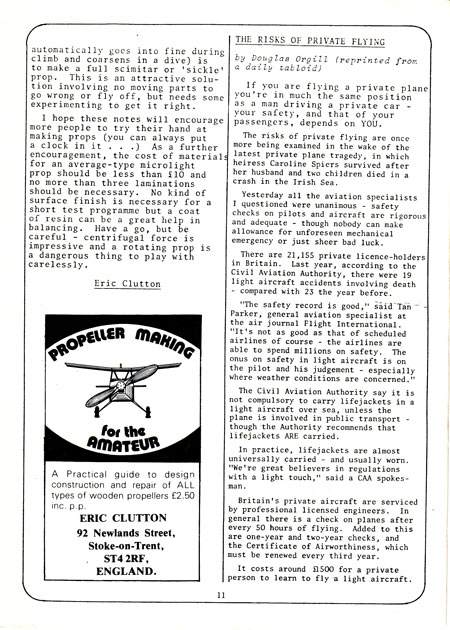 automatically goes into fine during climb and coarsens in a dive) is to make a full scimitar or 'sickle' prop. This is an attractive solution involving no moving parts to go wrong or fly off, but needs some experimenting to get it right.

I hope these notes will encourage more people to try their hand at making props (you can always put a clock in it . . .) As a further encouragement, the cost of materials for an average-type microlight prop should be less than £10 and no more than three laminations should be necessary. No kind of surface finish is necessary for a short test programme but a coat of resin can be a great help in balancing. Have a go, but be careful - centrifugal force is impressive and a rotating prop is a dangerous thing to play with carelessly.

Eric Clutton

PROPELLER MAKING

for the AMATEUR

A Practical guide to design construction and repair of ALL types of wooden propellers £2.50 inc. p.p.

ERIC CLUTTON
92 Newlands Street,
Stoke-on-Trent,
ST4 2RF,
ENGLAND.

THE RISKS OF PRIVATE FLYING

by Douglas Orgill (reprinted from a daily tabloid)

If you are flying a private plane you're in much the same position as a man driving a private car - your safety, and that of your passengers, depends on YOU.

The risks of private flying are once more being examined in the wake of the latest private plane tragedy, in which heiress Caroline Spiers survived after her husband and two children died in a crash in the Irish Sea.

Yesterday all the aviation specialists I questioned were unanimous - safety checks on pilots and aircraft are rigorous and adequate - though nobody can make allowance for unforeseen mechanical emergency or just sheer bad luck.

There are 21,155 private licence-holders in Britain. Last year, according to the Civil Aviation Authority, there were 19 light aircraft accidents involving death - compared with 23 the year before.

"The safety record is good," said Ian Parker, general aviation specialist at the air journal Flight International. "It's not as good as that of scheduled airlines of course - the airlines are able to spend millions on safety. The onus on safety in light aircraft is on the pilot and his judgement - especially where weather conditions are concerned."

The Civil Aviation Authority say it is not compulsory to carry lifejackets in a light aircraft over sea, unless the plane is involved in public transport - though the Authority recommends that lifejackets ARE carried.

In practice, lifejackets are almost universally carried - and usually worn. "We're great believers in regulations with a light touch," said a CAA spokesman.

Britain's private aircraft are serviced by professional licensed engineers. In general there is a check on planes after every 50 hours of flying. Added to this are one-year and two-year checks, and the Certificate of Airworthiness, which must be renewed every third year.

It costs around £1500 for a private person to learn to fly a light aircraft.

11